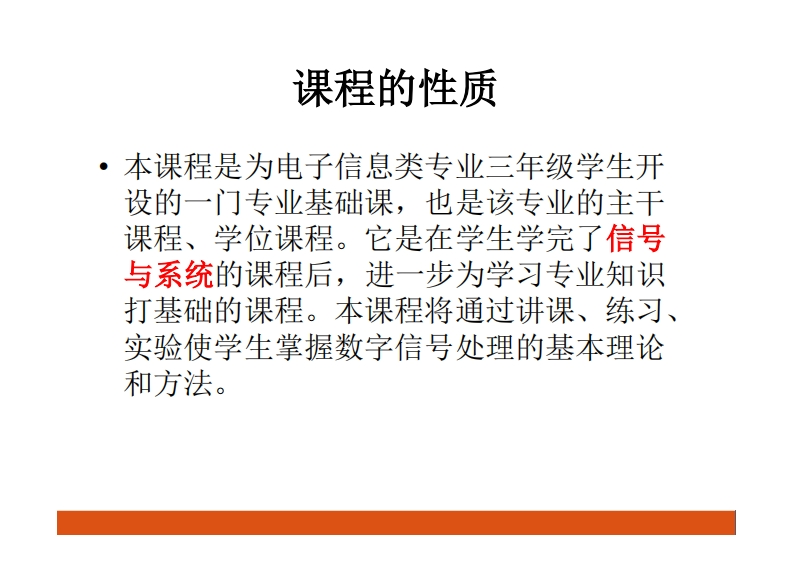 课程的性质

• 本课程是为电子信息类专业三年级学生开设的一门专业基础课，也是该专业的主干课程、学位课程。它是在学生学完了信号与系统的课程后，进一步为学习专业知识打基础的课程。本课程将通过讲课、练习、实验使学生掌握数字信号处理的基本理论和方法。